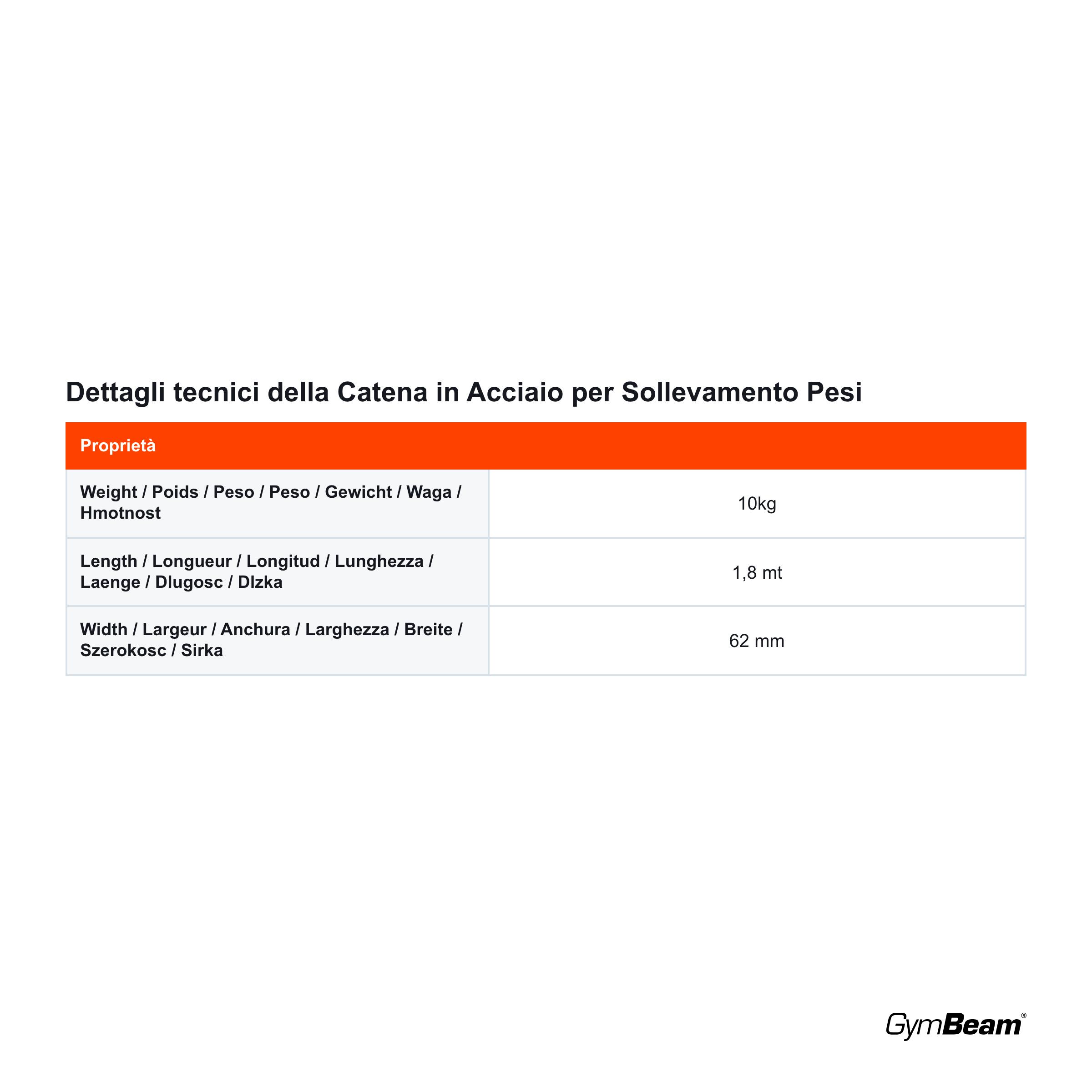 Dettagli tecnici della Catena in Acciaio per Sollevamento Pesi

| Proprietà | |
|---|---|
| Weight / Poids / Peso / Peso / Gewicht / Waga / Hmotnost | 10kg |
| Length / Longueur / Longitud / Lunghezza / Laenge / Dlugosc / Dlzka | 1,8 mt |
| Width / Largeur / Anchura / Larghezza / Breite / Szerokosc / Sirka | 62 mm |

GymBeam®